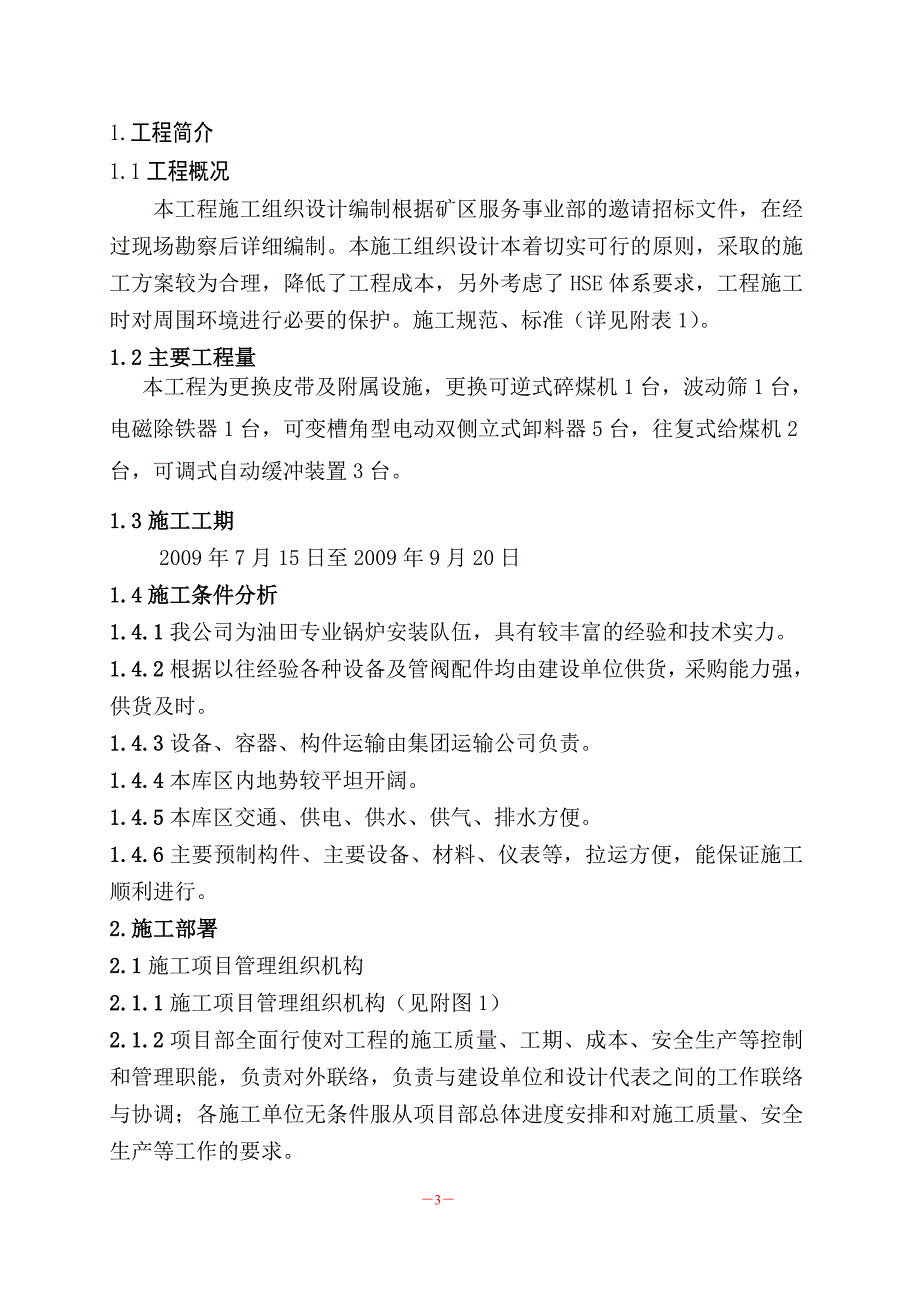 1.工程简介

1.1 工程概况

本工程施工组织设计编制根据矿区服务事业部的邀请招标文件，在经过现场勘察后详细编制。本施工组织设计本着切实可行的原则，采取的施工方案较为合理，降低了工程成本，另外考虑了 HSE 体系要求，工程施工时对周围环境进行必要的保护。施工规范、标准（详见附表 1）。

1.2 主要工程量

本工程为更换皮带及附属设施，更换可逆式碎煤机 1 台，波动筛 1 台，电磁除铁器 1 台，可变槽角型电动双侧立式卸料器 5 台，往复式给煤机 2 台，可调式自动缓冲装置 3 台。

1.3 施工工期

2009 年 7 月 15 日至 2009 年 9 月 20 日

1.4 施工条件分析

1.4.1 我公司为油田专业锅炉安装队伍，具有较丰富的经验和技术实力。

1.4.2 根据以往经验各种设备及管阀配件均由建设单位供货，采购能力强，供货及时。

1.4.3 设备、容器、构件运输由集团运输公司负责。

1.4.4 本库区内地势较平坦开阔。

1.4.5 本库区交通、供电、供水、供气、排水方便。

1.4.6 主要预制构件、主要设备、材料、仪表等，拉运方便，能保证施工顺利进行。

2.施工部署

2.1 施工项目管理组织机构

2.1.1 施工项目管理组织机构（见附图 1）

2.1.2 项目部全面行使对工程的施工质量、工期、成本、安全生产等控制和管理职能，负责对外联络，负责与建设单位和设计代表之间的工作联络与协调；各施工单位无条件服从项目部总体进度安排和对施工质量、安全生产等工作的要求。

—3—